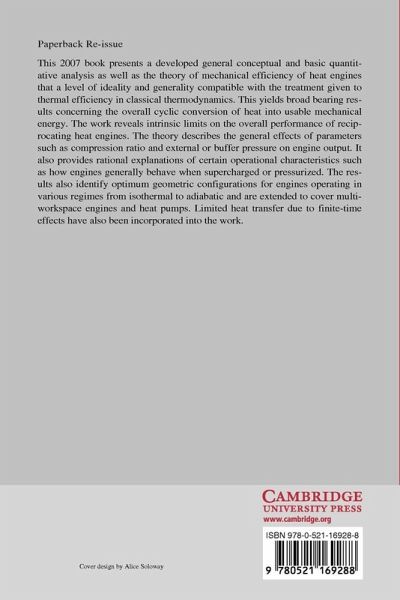 Paperback Re-issue

This 2007 book presents a developed general conceptual and basic quantitative analysis as well as the theory of mechanical efficiency of heat engines that a level of ideality and generality compatible with the treatment given to thermal efficiency in classical thermodynamics. This yields broad bearing results concerning the overall cyclic conversion of heat into usable mechanical energy. The work reveals intrinsic limits on the overall performance of reciprocating heat engines. The theory describes the general effects of parameters such as compression ratio and external or buffer pressure on engine output. It also provides rational explanations of certain operational characteristics such as how engines generally behave when supercharged or pressurized. The results also identify optimum geometric configurations for engines operating in various regimes from isothermal to adiabatic and are extended to cover multi-workspace engines and heat pumps. Limited heat transfer due to finite-time effects have also been incorporated into the work.

CAMBRIDGE
UNIVERSITY PRESS
www.cambridge.org

ISBN 978-0-521-16928-8

9 780521 169288

Cover design by Alice Soloway